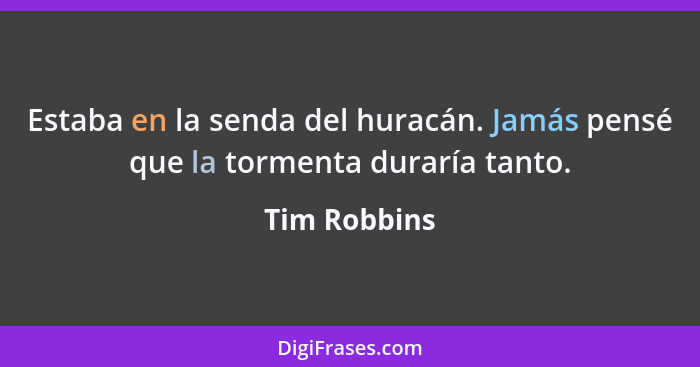 Estaba en la senda del huracán. Jamás pensé que la tormenta duraría tanto.

Tim Robbins

DigiFrases.com